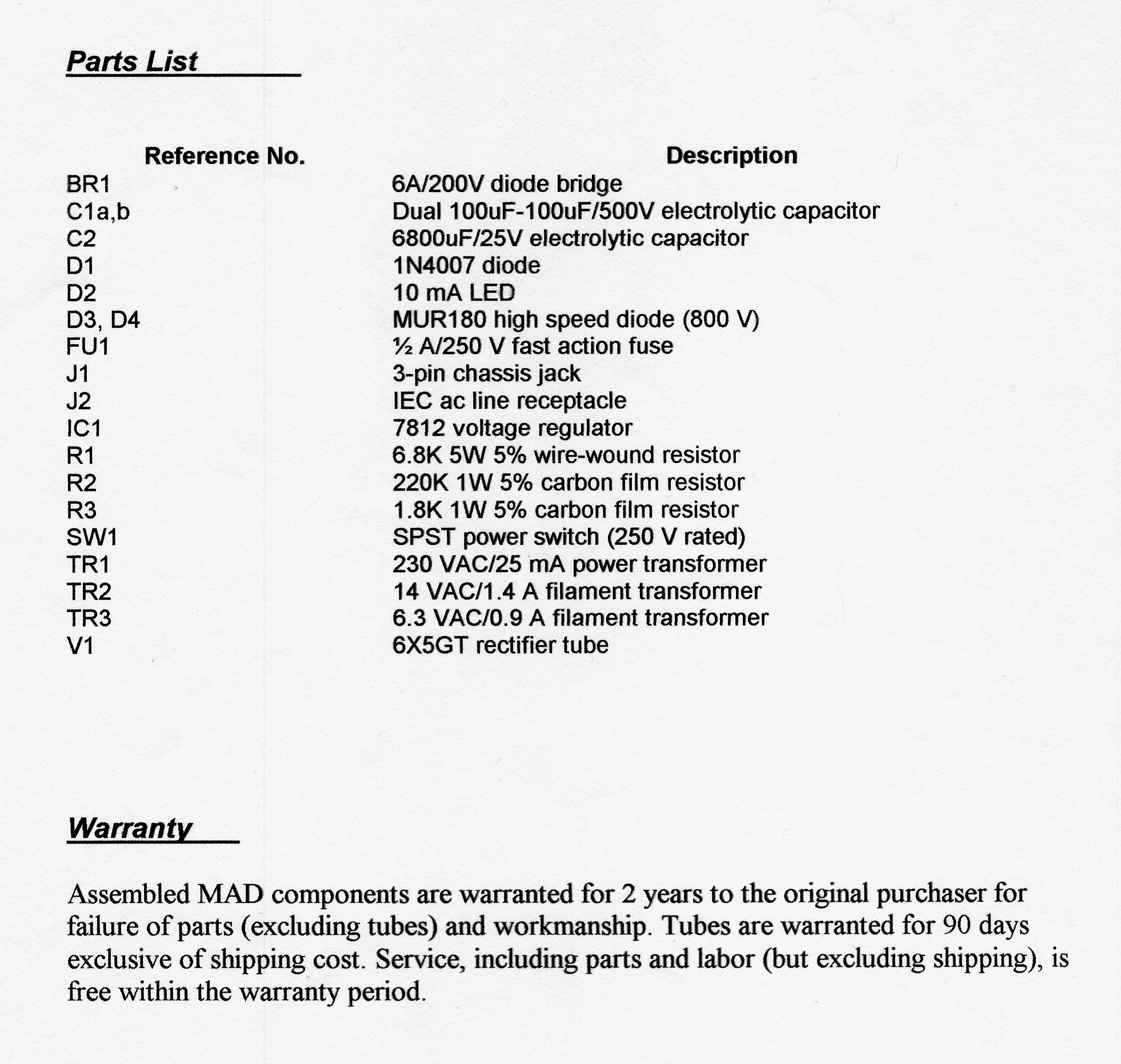 Parts List

| Reference No. | Description |
|---|---|
| BR1 | 6A/200V diode bridge |
| C1a,b | Dual 100uF-100uF/500V electrolytic capacitor |
| C2 | 6800uF/25V electrolytic capacitor |
| D1 | 1N4007 diode |
| D2 | 10 mA LED |
| D3, D4 | MUR180 high speed diode (800 V) |
| FU1 | ½ A/250 V fast action fuse |
| J1 | 3-pin chassis jack |
| J2 | IEC ac line receptacle |
| IC1 | 7812 voltage regulator |
| R1 | 6.8K 5W 5% wire-wound resistor |
| R2 | 220K 1W 5% carbon film resistor |
| R3 | 1.8K 1W 5% carbon film resistor |
| SW1 | SPST power switch (250 V rated) |
| TR1 | 230 VAC/25 mA power transformer |
| TR2 | 14 VAC/1.4 A filament transformer |
| TR3 | 6.3 VAC/0.9 A filament transformer |
| V1 | 6X5GT rectifier tube |

Warranty

Assembled MAD components are warranted for 2 years to the original purchaser for failure of parts (excluding tubes) and workmanship. Tubes are warranted for 90 days exclusive of shipping cost. Service, including parts and labor (but excluding shipping), is free within the warranty period.